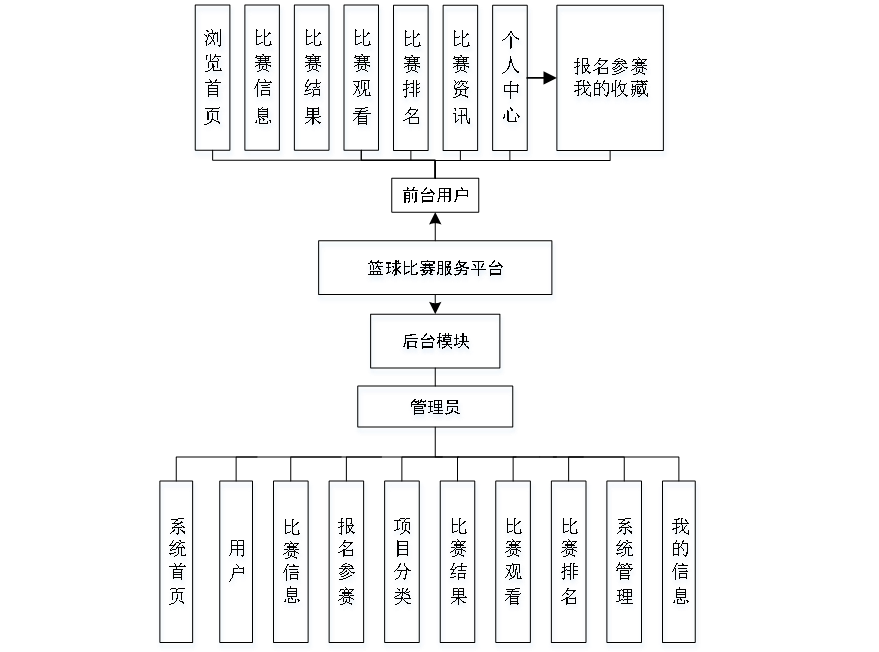 浏览首页

比赛信息

比赛结果

比赛观看

比赛排名

比赛资讯

个人中心

报名参赛
我的收藏

前台用户

篮球比赛服务平台

后台模块

管理员

系统首页

用户

比赛信息

报名参赛

项目分类

比赛结果

比赛观看

比赛排名

系统管理

我的信息